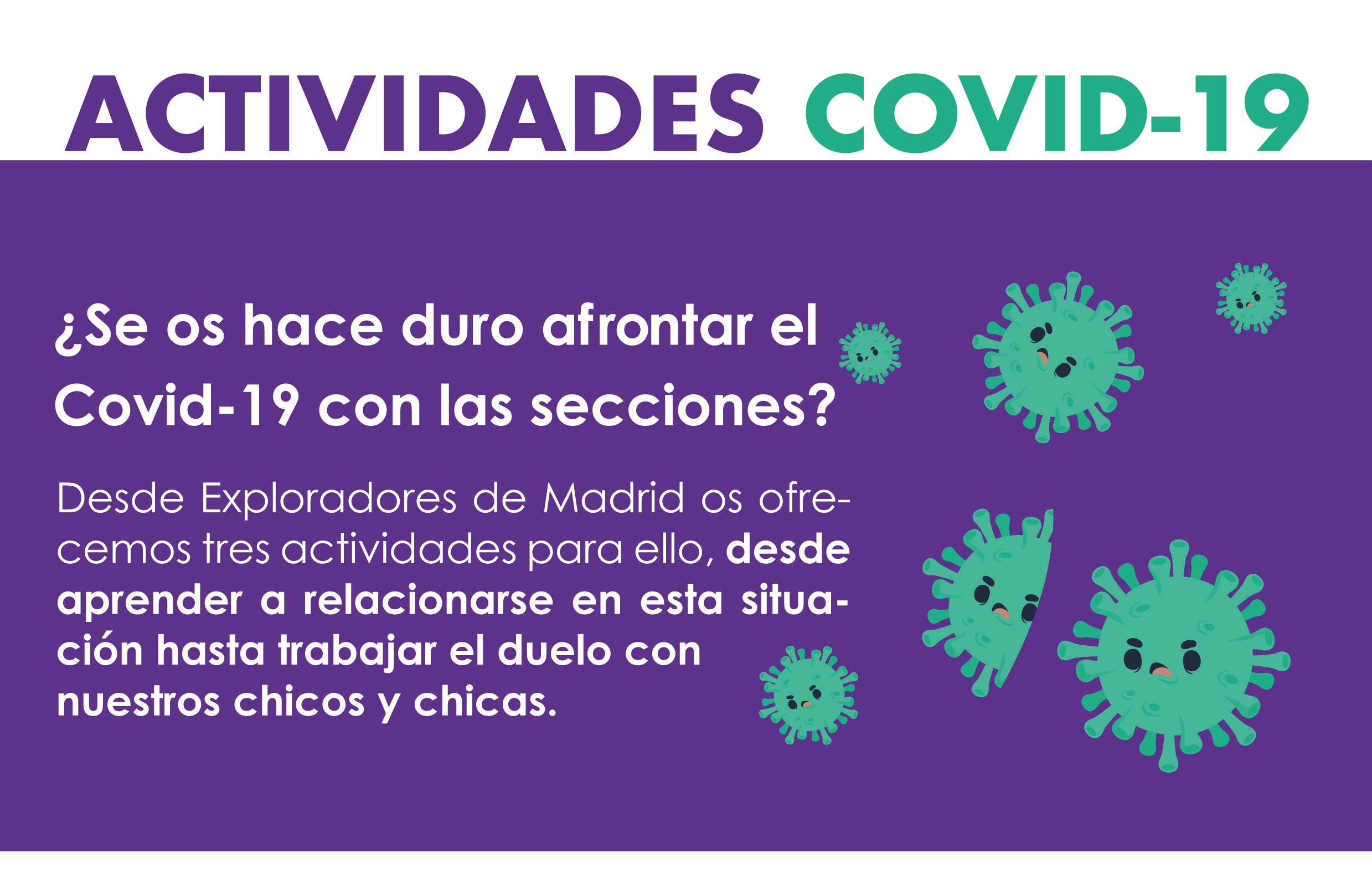 ACTIVIDADES COVID-19

¿Se os hace duro afrontar el Covid-19 con las secciones?

Desde Exploradores de Madrid os ofrecemos tres actividades para ello, desde aprender a relacionarse en esta situación hasta trabajar el duelo con nuestros chicos y chicas.